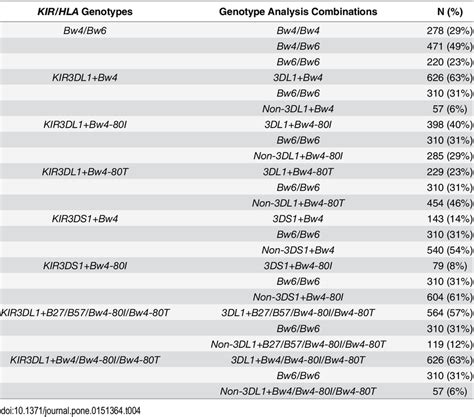 | KIR/HLA Genotypes | Genotype Analysis Combinations | N (%) |
|---|---|---|
| Bw4/Bw6 | Bw4/Bw4 | 278 (29%) |
| | Bw4/Bw6 | 471 (49%) |
| | Bw6/Bw6 | 220 (23%) |
| KIR3DL1+Bw4 | 3DL1+Bw4 | 626 (63%) |
| | Bw6/Bw6 | 310 (31%) |
| | Non-3DL1+Bw4 | 57 (6%) |
| KIR3DL1+Bw4-80I | 3DL1+Bw4-80I | 398 (40%) |
| | Bw6/Bw6 | 310 (31%) |
| | Non-3DL1+Bw4-80I | 285 (29%) |
| KIR3DL1+Bw4-80T | 3DL1+Bw4-80T | 229 (23%) |
| | Bw6/Bw6 | 310 (31%) |
| | Non-3DL1+Bw4-80T | 454 (46%) |
| KIR3DS1+Bw4 | 3DS1+Bw4 | 143 (14%) |
| | Bw6/Bw6 | 310 (31%) |
| | Non-3DS1+Bw4 | 540 (54%) |
| KIR3DS1+Bw4-80I | 3DS1+Bw4-80I | 79 (8%) |
| | Bw6/Bw6 | 310 (31%) |
| | Non-3DS1+Bw4-80I | 604 (61%) |
| KIR3DL1+B27/B57/Bw4-80I/Bw4-80T | 3DL1+B27/B57/Bw4-80I/Bw4-80T | 564 (57%) |
| | Bw6/Bw6 | 310 (31%) |
| | Non-3DL1+B27/B57/Bw4-80I/Bw4-80T | 119 (12%) |
| KIR3DL1+Bw4/Bw4-80I/Bw4-80T | 3DL1+Bw4/Bw4-80I/Bw4-80T | 626 (63%) |
| | Bw6/Bw6 | 310 (31%) |
| | Non-3DL1+Bw4/Bw4-80I/Bw4-80T | 57 (6%) |

doi:10.1371/journal.pone.0151364.t004